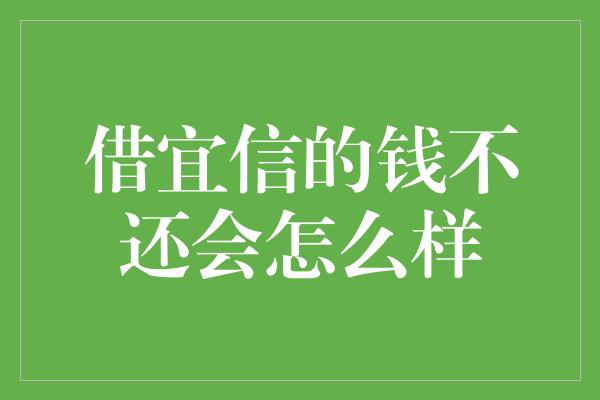 借宜信的钱不还会怎么样